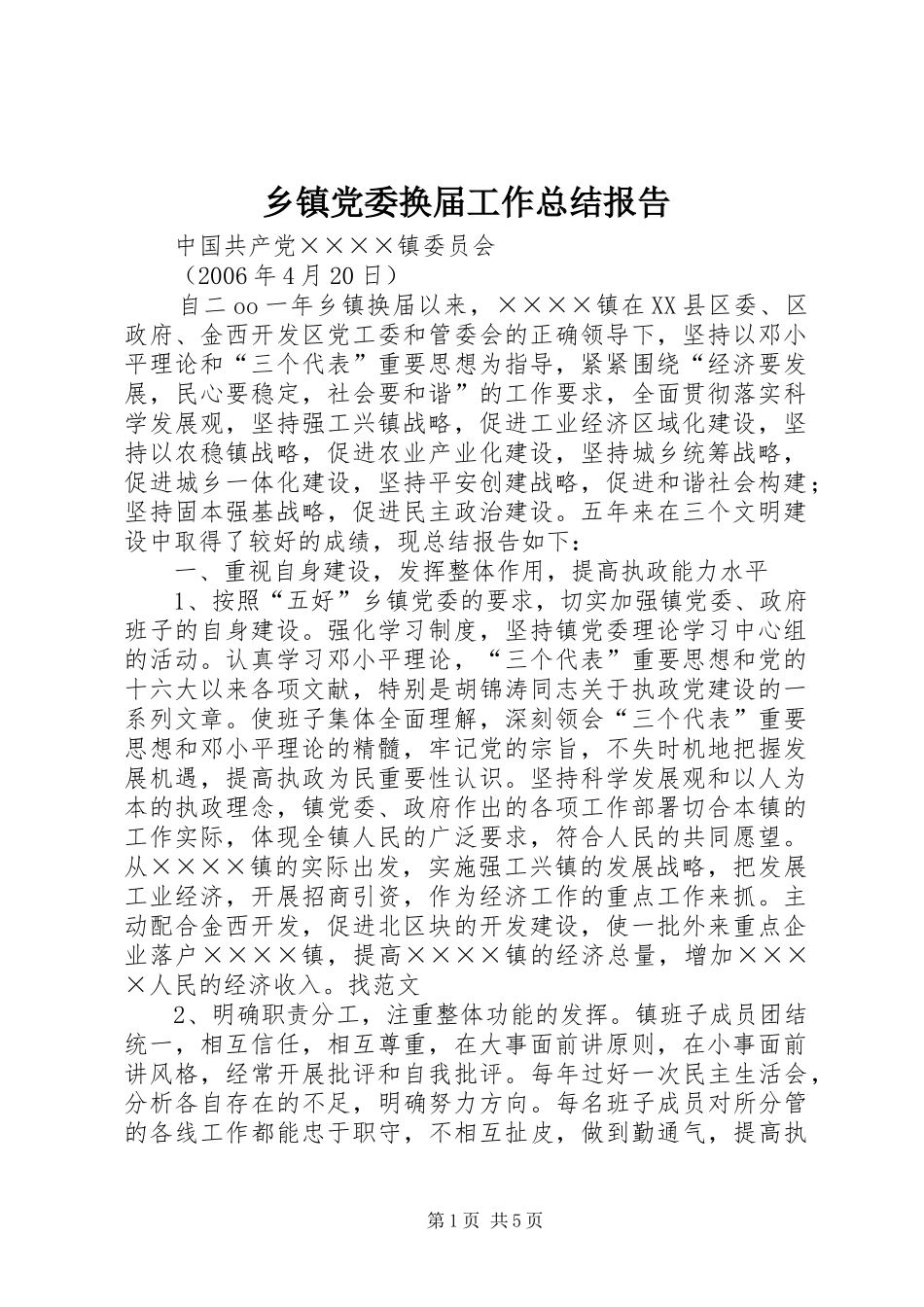 乡镇党委换届工作总结报告

中国共产党××××镇委员会

（2006年4月20日）

自二oo一年乡镇换届以来，××××镇在XX县区委、区政府、金西开发区党工委和管委会的正确领导下，坚持以邓小平理论和“三个代表”重要思想为指导，紧紧围绕“经济要发展，民心要稳定，社会要和谐”的工作要求，全面贯彻落实科学发展观，坚持强工兴镇战略，促进工业经济区域化建设，坚持以农稳镇战略，促进农业产业化建设，坚持城乡统筹战略，促进城乡一体化建设，坚持平安创建战略，促进和谐社会构建；坚持固本强基战略，促进民主政治建设。五年来在三个文明建设中取得了较好的成绩，现总结报告如下：

一、重视自身建设，发挥整体作用，提高执政能力水平

1、按照“五好”乡镇党委的要求，切实加强镇党委、政府班子的自身建设。强化学习制度，坚持镇党委理论学习中心组的活动。认真学习邓小平理论，“三个代表”重要思想和党的十六大以来各项文献，特别是胡锦涛同志关于执政党建设的一系列文章。使班子集体全面理解，深刻领会“三个代表”重要思想和邓小平理论的精髓，牢记党的宗旨，不失时机地把握发展机遇，提高执政为民重要性认识。坚持科学发展观和以人为本的执政理念，镇党委、政府作出的各项工作部署切合本镇的工作实际，体现全镇人民的广泛要求，符合人民的共同愿望。从××××镇的实际出发，实施强工兴镇的发展战略，把发展工业经济，开展招商引资，作为经济工作的重点工作来抓。主动配合金西开发，促进北区块的开发建设，使一批外来重点企业落户××××镇，提高××××镇的经济总量，增加××××人民的经济收入。找范文

2、明确职责分工，注重整体功能的发挥。镇班子成员团结统一，相互信任，相互尊重，在大事面前讲原则，在小事面前讲风格，经常开展批评和自我批评。每年过好一次民主生活会，分析各自存在的不足，明确努力方向。每名班子成员对所分管的各线工作都能忠于职守，不相互扯皮，做到勤通气，提高执

第1页 共5页